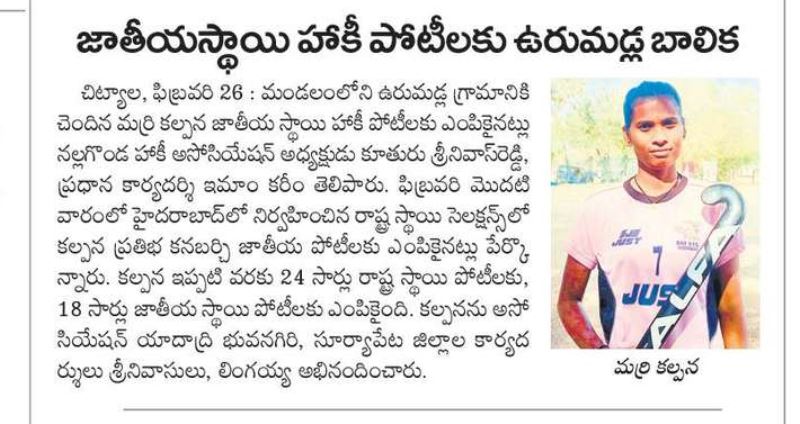 జాతీయస్థాయి హాకీ పోటీలకు ఉరుమడ్ల బాలిక

చిట్యాల, ఫిబ్రవరి 26 : మండలంలోని ఉరుమడ్ల గ్రామానికి చెందిన మర్రి కల్పన జాతీయ స్థాయి హాకీ పోటీలకు ఎంపికైనట్లు నల్లగొండ హాకీ అసోసియేషన్ అధ్యక్షుడు కూతురు శ్రీనివాస్‌రెడ్డి, ప్రధాన కార్యదర్శి ఇమాం కరీం తెలిపారు. ఫిబ్రవరి మొదటి వారంలో హైదరాబాద్‌లో నిర్వహించిన రాష్ట్ర స్థాయి సెలక్షన్స్‌లో కల్పన ప్రతిభ కనబర్చి జాతీయ పోటీలకు ఎంపికైనట్లు పేర్కొన్నారు. కల్పన ఇప్పటి వరకు 24 సార్లు రాష్ట్ర స్థాయి పోటీలకు, 18 సార్లు జాతీయ స్థాయి పోటీలకు ఎంపికైంది. కల్పనను అసోసియేషన్ యాదాద్రి భువనగిరి, సూర్యాపేట జిల్లాల కార్యదర్శులు శ్రీనివాసులు, లింగయ్య అభినందించారు.

JUST
7
JUST
ALFA

మర్రి కల్పన